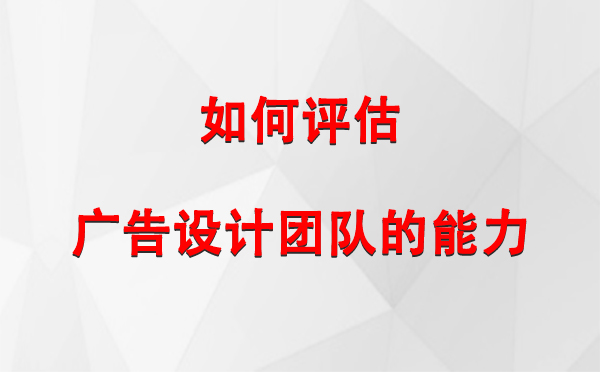 如何评估

广告设计团队的能力